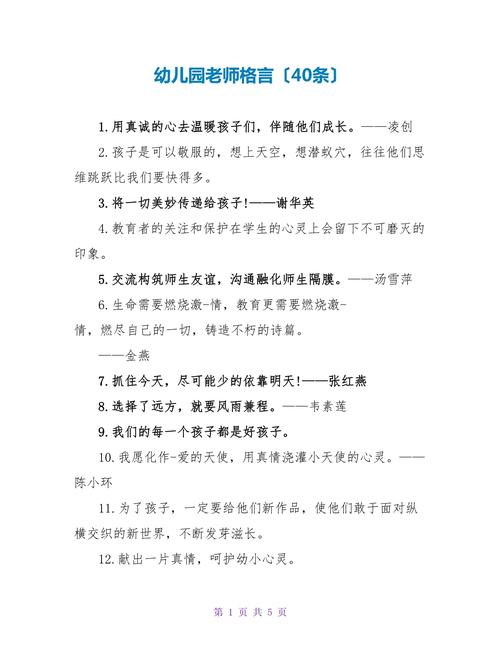 幼儿园老师格言〔40条〕

1.用真诚的心去温暖孩子们，伴随他们成长。——凌创

2.孩子是可以敬服的，想上天空，想潜蚁穴，往往他们思维跳跃比我们要快得多。

3.将一切美妙传递给孩子!——谢华英

4.教育者的关注和保护在学生的心灵上会留下不可磨灭的印象。

5.交流构筑师生友谊，沟通融化师生隔膜。——汤雪萍

6.生命需要燃烧激-情，教育更需要燃烧激-情，燃尽自己的一切，铸造不朽的诗篇。

——金燕

7.抓住今天，尽可能少的依靠明天!——张红燕

8.选择了远方，就要风雨兼程。——韦素莲

9.我们的每一个孩子都是好孩子。

10.我愿化作-爱的天使，用真情浇灌小天使的心灵。——陈小环

11.为了孩子，一定要给他们新作品，使他们敢于面对纵横交织的新世界，不断发芽滋长。

12.献出一片真情，呵护幼小心灵。

第 1 页 共 5 页